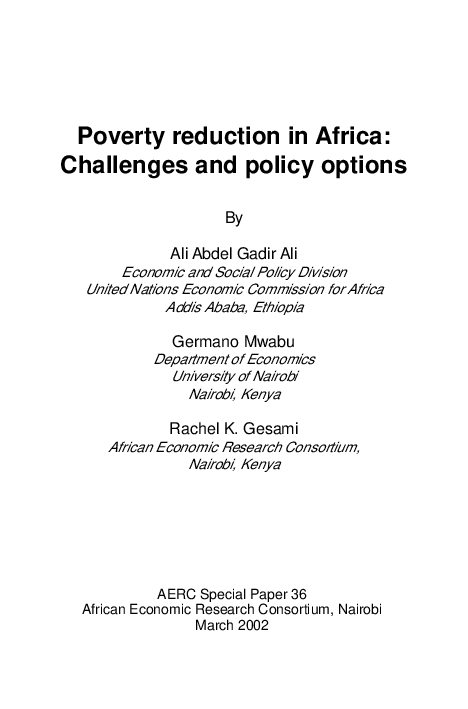 Poverty reduction in Africa: Challenges and policy options

By

Ali Abdel Gadir Ali
Economic and Social Policy Division
United Nations Economic Commission for Africa
Addis Ababa, Ethiopia

Germano Mwabu
Department of Economics
University of Nairobi
Nairobi, Kenya

Rachel K. Gesami
African Economic Research Consortium,
Nairobi, Kenya

AERC Special Paper 36
African Economic Research Consortium, Nairobi
March 2002